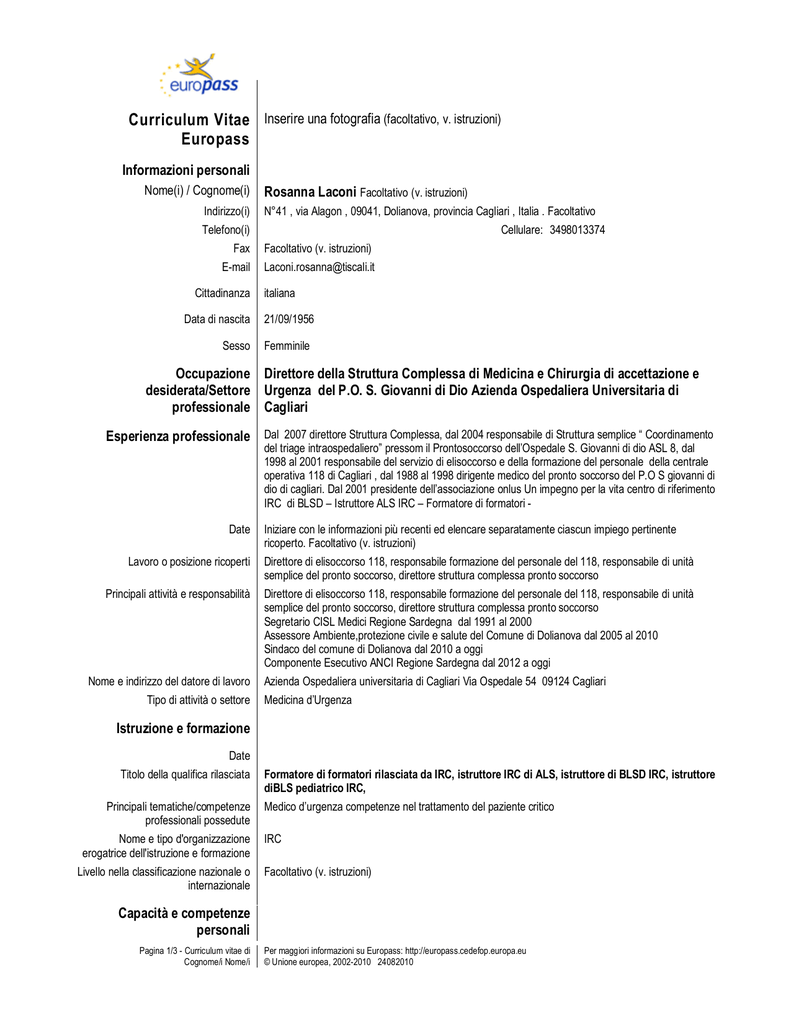 europass

Curriculum Vitae Europass

Inserire una fotografia (facoltativo, v. istruzioni)

Informazioni personali

Nome(i) / Cognome(i) Rosanna Laconi Facoltativo (v. istruzioni)

Indirizzo(i) N°41 , via Alagon , 09041, Dolianova, provincia Cagliari , Italia . Facoltativo

Telefono(i) Cellulare: 3498013374

Fax Facoltativo (v. istruzioni)

E-mail Laconi.rosanna@tiscali.it

Cittadinanza italiana

Data di nascita 21/09/1956

Sesso Femminile

Occupazione desiderata/Settore professionale

Direttore della Struttura Complessa di Medicina e Chirurgia di accettazione e Urgenza del P.O. S. Giovanni di Dio Azienda Ospedaliera Universitaria di Cagliari

Esperienza professionale

Dal 2007 direttore Struttura Complessa, dal 2004 responsabile di Struttura semplice " Coordinamento del triage intraospedaliero" pressom il Prontosoccorso dell'Ospedale S. Giovanni di dio ASL 8, dal 1998 al 2001 responsabile del servizio di elisoccorso e della formazione del personale della centrale operativa 118 di Cagliari , dal 1988 al 1998 dirigente medico del pronto soccorso del P.O S giovanni di dio di cagliari. Dal 2001 presidente dell'associazione onlus Un impegno per la vita centro di riferimento IRC di BLSD – Istruttore ALS IRC – Formatore di formatori -

Date Iniziare con le informazioni più recenti ed elencare separatamente ciascun impiego pertinente ricoperto. Facoltativo (v. istruzioni)

Lavoro o posizione ricoperti Direttore di elisoccorso 118, responsabile formazione del personale del 118, responsabile di unità semplice del pronto soccorso, direttore struttura complessa pronto soccorso

Principali attività e responsabilità Direttore di elisoccorso 118, responsabile formazione del personale del 118, responsabile di unità semplice del pronto soccorso, direttore struttura complessa pronto soccorso
Segretario CISL Medici Regione Sardegna dal 1991 al 2000
Assessore Ambiente,protezione civile e salute del Comune di Dolianova dal 2005 al 2010
Sindaco del comune di Dolianova dal 2010 a oggi
Componente Esecutivo ANCI Regione Sardegna dal 2012 a oggi

Nome e indirizzo del datore di lavoro Azienda Ospedaliera universitaria di Cagliari Via Ospedale 54 09124 Cagliari

Tipo di attività o settore Medicina d'Urgenza

Istruzione e formazione

Date

Titolo della qualifica rilasciata Formatore di formatori rilasciata da IRC, istruttore IRC di ALS, istruttore di BLSD IRC, istruttore diBLS pediatrico IRC,

Principali tematiche/competenze professionali possedute Medico d'urgenza competenze nel trattamento del paziente critico

Nome e tipo d'organizzazione erogatrice dell'istruzione e formazione IRC

Livello nella classificazione nazionale o internazionale Facoltativo (v. istruzioni)

Capacità e competenze personali

Pagina 1/3 - Curriculum vitae di Cognome/i Nome/i

Per maggiori informazioni su Europass: http://europass.cedefop.europa.eu
© Unione europea, 2002-2010 24082010